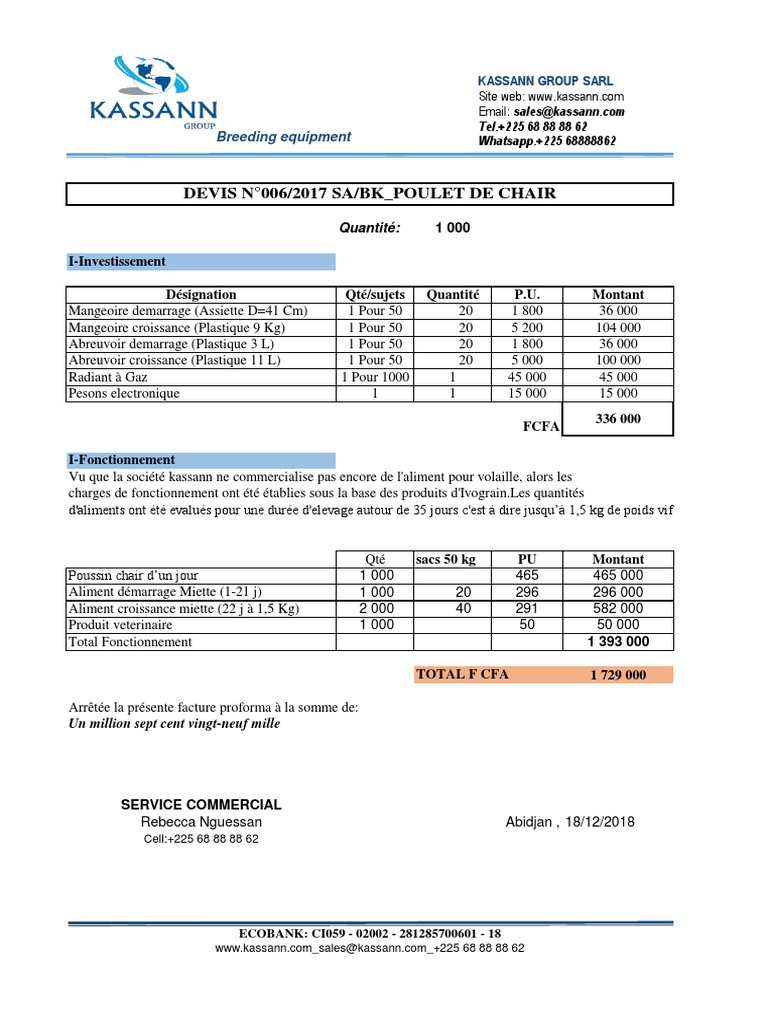 KASSANN
GROUP
Breeding equipment

KASSANN GROUP SARL
Site web: www.kassann.com
Email: sales@kassann.com
Tel.+225 68 88 88 62
Whatsapp.+225 68888862

DEVIS N°006/2017 SA/BK_POULET DE CHAIR

Quantité: 1 000

I-Investissement

| Désignation | Qté/sujets | Quantité | P.U. | Montant |
|---|---|---|---|---|
| Mangeoire demarrage (Assiette D=41 Cm) | 1 Pour 50 | 20 | 1 800 | 36 000 |
| Mangeoire croissance (Plastique 9 Kg) | 1 Pour 50 | 20 | 5 200 | 104 000 |
| Abreuvoir demarrage (Plastique 3 L) | 1 Pour 50 | 20 | 1 800 | 36 000 |
| Abreuvoir croissance (Plastique 11 L) | 1 Pour 50 | 20 | 5 000 | 100 000 |
| Radiant à Gaz | 1 Pour 1000 | 1 | 45 000 | 45 000 |
| Pesons electronique | 1 | 1 | 15 000 | 15 000 |
| | | | FCFA | 336 000 |

I-Fonctionnement
Vu que la société kassann ne commercialise pas encore de l'aliment pour volaille, alors les charges de fonctionnement ont été établies sous la base des produits d'Ivograin.Les quantités d'aliments ont été evalués pour une durée d'elevage autour de 35 jours c'est à dire jusqu'à 1,5 kg de poids vif

| | Qté | sacs 50 kg | PU | Montant |
|---|---|---|---|---|
| Poussin chair d'un jour | 1 000 | | 465 | 465 000 |
| Aliment démarrage Miette (1-21 j) | 1 000 | 20 | 296 | 296 000 |
| Aliment croissance miette (22 j à 1,5 Kg) | 2 000 | 40 | 291 | 582 000 |
| Produit veterinaire | 1 000 | | 50 | 50 000 |
| Total Fonctionnement | | | | 1 393 000 |

TOTAL F CFA 1 729 000

Arrêtée la présente facture proforma à la somme de:
Un million sept cent vingt-neuf mille

SERVICE COMMERCIAL
Rebecca Nguessan
Cell:+225 68 88 88 62

Abidjan , 18/12/2018

ECOBANK: CI059 - 02002 - 281285700601 - 18
www.kassann.com_sales@kassann.com_+225 68 88 88 62